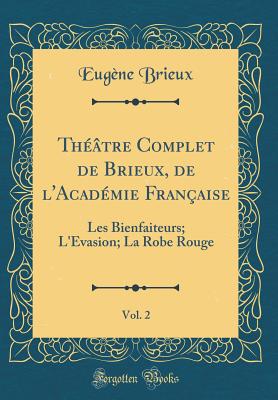 Eugène Brieux

Théâtre Complet de Brieux, de l'Académie Française

Les Bienfaiteurs; L'Evasion; La Robe Rouge

Vol. 2

Forgotten Books